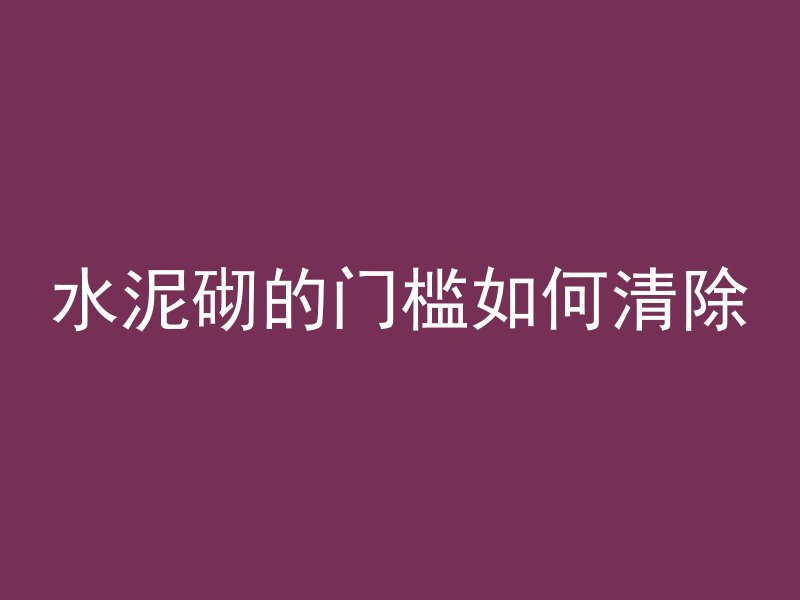 水泥砌的门槛如何清除